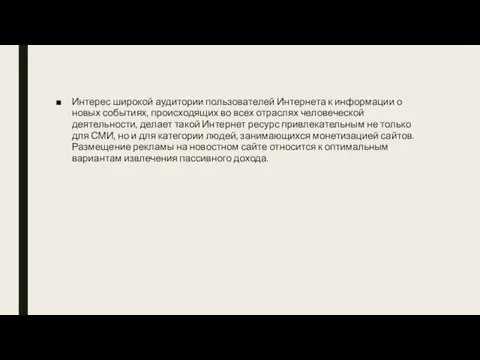 ■ Интерес широкой аудитории пользователей Интернета к информации о новых событиях, происходящих во всех отраслях человеческой деятельности, делает такой Интернет ресурс привлекательным не только для СМИ, но и для категории людей, занимающихся монетизацией сайтов. Размещение рекламы на новостном сайте относится к оптимальным вариантам извлечения пассивного дохода.